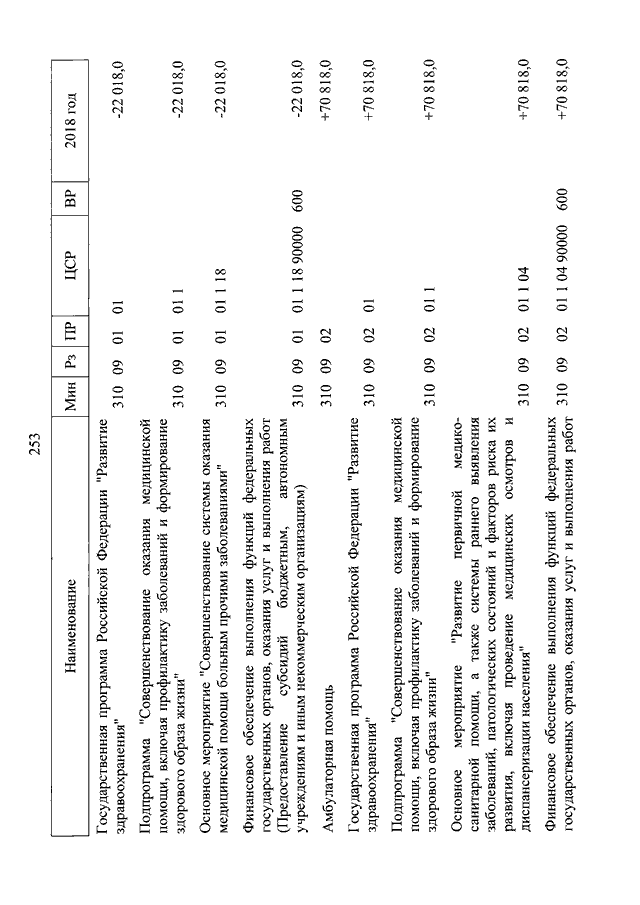 253

| Наименование | Мин | Рз | ПР | ЦСР | ВР | 2018 год |
|---|---|---|---|---|---|---|
| Государственная программа Российской Федерации "Развитие здравоохранения" | 310 | 09 | 01 | 01 | | -22 018,0 |
| Подпрограмма "Совершенствование оказания медицинской помощи, включая профилактику заболеваний и формирование здорового образа жизни" | 310 | 09 | 01 | 01 1 | | -22 018,0 |
| Основное мероприятие "Совершенствование системы оказания медицинской помощи больным прочими заболеваниями" | 310 | 09 | 01 | 01 1 18 | | -22 018,0 |
| Финансовое обеспечение выполнения функций федеральных государственных органов, оказания услуг и выполнения работ (Предоставление субсидий бюджетным, автономным учреждениям и иным некоммерческим организациям) | 310 | 09 | 01 | 01 1 18 90000 | 600 | -22 018,0 |
| Амбулаторная помощь | 310 | 09 | 02 | | | +70 818,0 |
| Государственная программа Российской Федерации "Развитие здравоохранения" | 310 | 09 | 02 | 01 | | +70 818,0 |
| Подпрограмма "Совершенствование оказания медицинской помощи, включая профилактику заболеваний и формирование здорового образа жизни" | 310 | 09 | 02 | 01 1 | | +70 818,0 |
| Основное мероприятие "Развитие первичной медико-санитарной помощи, а также системы раннего выявления заболеваний, патологических состояний и факторов риска их развития, включая проведение медицинских осмотров и диспансеризации населения" | 310 | 09 | 02 | 01 1 04 | | +70 818,0 |
| Финансовое обеспечение выполнения функций федеральных государственных органов, оказания услуг и выполнения работ | 310 | 09 | 02 | 01 1 04 90000 | 600 | +70 818,0 |